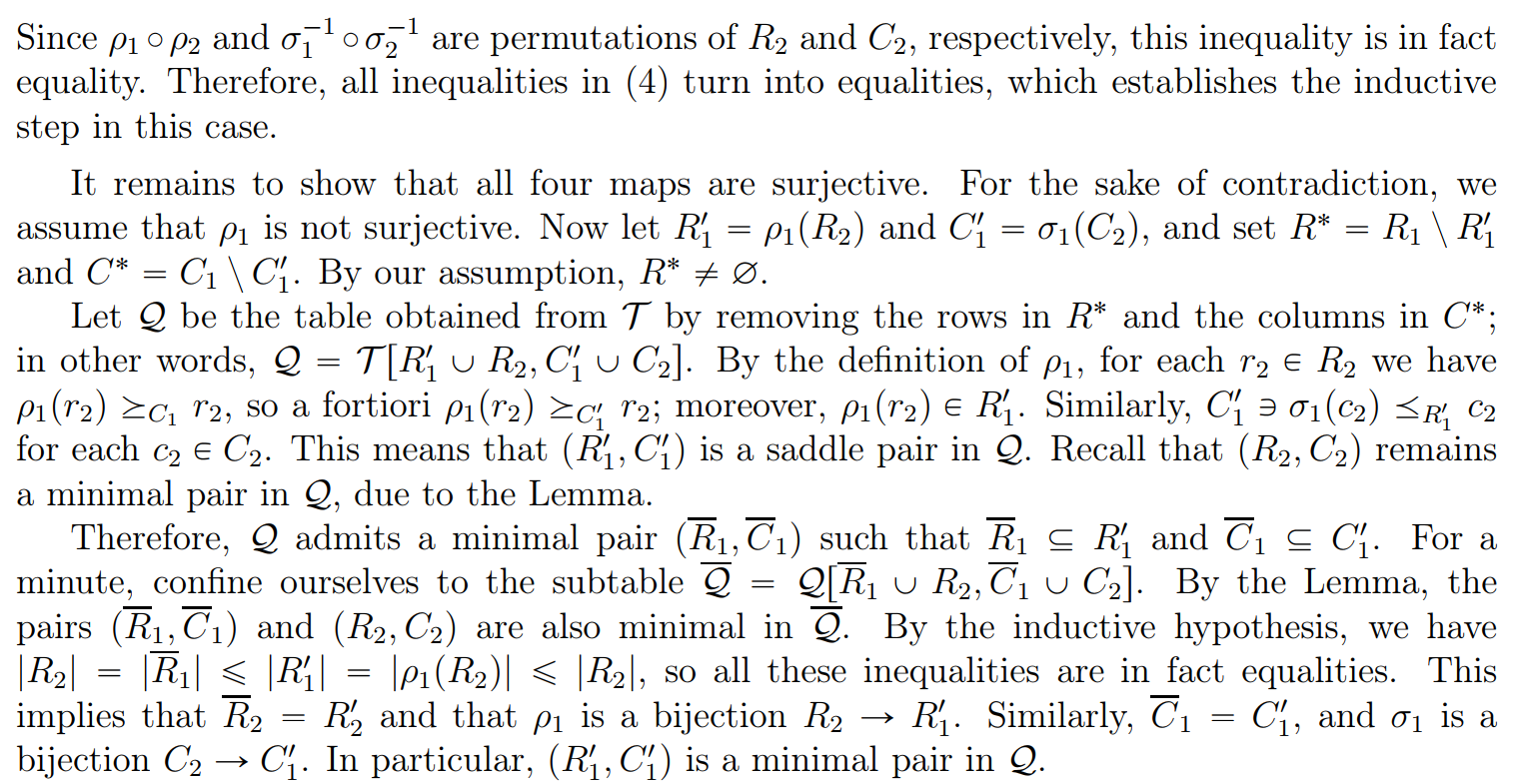 Since $\rho_1 \circ \rho_2$ and $\sigma_1^{-1} \circ \sigma_2^{-1}$ are permutations of $R_2$ and $C_2$, respectively, this inequality is in fact equality. Therefore, all inequalities in (4) turn into equalities, which establishes the inductive step in this case.

It remains to show that all four maps are surjective. For the sake of contradiction, we assume that $\rho_1$ is not surjective. Now let $R_1' = \rho_1(R_2)$ and $C_1' = \sigma_1(C_2)$, and set $R^* = R_1 \setminus R_1'$ and $C^* = C_1 \setminus C_1'$. By our assumption, $R^* \neq \varnothing$.

Let $\mathcal{Q}$ be the table obtained from $\mathcal{T}$ by removing the rows in $R^*$ and the columns in $C^*$; in other words, $\mathcal{Q} = \mathcal{T}[R_1' \cup R_2, C_1' \cup C_2]$. By the definition of $\rho_1$, for each $r_2 \in R_2$ we have $\rho_1(r_2) \succeq_{C_1} r_2$, so a fortiori $\rho_1(r_2) \succeq_{C_1'} r_2$; moreover, $\rho_1(r_2) \in R_1'$. Similarly, $C_1' \ni \sigma_1(c_2) \preceq_{R_1'} c_2$ for each $c_2 \in C_2$. This means that $(R_1', C_1')$ is a saddle pair in $\mathcal{Q}$. Recall that $(R_2, C_2)$ remains a minimal pair in $\mathcal{Q}$, due to the Lemma.

Therefore, $\mathcal{Q}$ admits a minimal pair $(\overline{R}_1, \overline{C}_1)$ such that $\overline{R}_1 \subseteq R_1'$ and $\overline{C}_1 \subseteq C_1'$. For a minute, confine ourselves to the subtable $\overline{\mathcal{Q}} = \mathcal{Q}[\overline{R}_1 \cup R_2, \overline{C}_1 \cup C_2]$. By the Lemma, the pairs $(\overline{R}_1, \overline{C}_1)$ and $(R_2, C_2)$ are also minimal in $\overline{\mathcal{Q}}$. By the inductive hypothesis, we have $|R_2| = |\overline{R}_1| \leqslant |R_1'| = |\rho_1(R_2)| \leqslant |R_2|$, so all these inequalities are in fact equalities. This implies that $\overline{R}_2 = R_2'$ and that $\rho_1$ is a bijection $R_2 \to R_1'$. Similarly, $\overline{C}_1 = C_1'$, and $\sigma_1$ is a bijection $C_2 \to C_1'$. In particular, $(R_1', C_1')$ is a minimal pair in $\mathcal{Q}$.